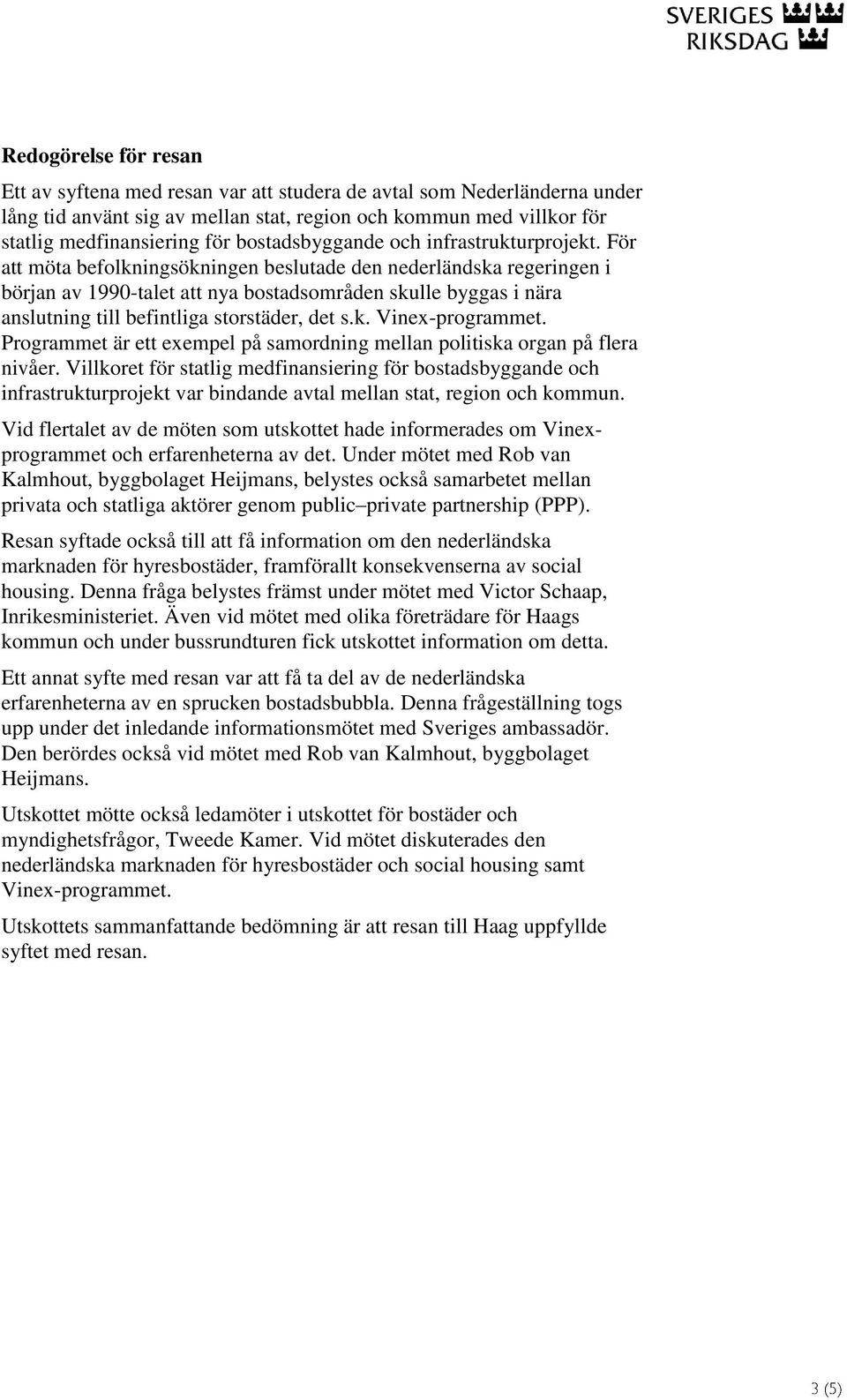 SVERIGES RIKSDAG

Redogörelse för resan

Ett av syftena med resan var att studera de avtal som Nederländerna under lång tid använt sig av mellan stat, region och kommun med villkor för statlig medfinansiering för bostadsbyggande och infrastrukturprojekt. För att möta befolkningsökningen beslutade den nederländska regeringen i början av 1990-talet att nya bostadsområden skulle byggas i nära anslutning till befintliga storstäder, det s.k. Vinex-programmet. Programmet är ett exempel på samordning mellan politiska organ på flera nivåer. Villkoret för statlig medfinansiering för bostadsbyggande och infrastrukturprojekt var bindande avtal mellan stat, region och kommun.

Vid flertalet av de möten som utskottet hade informerades om Vinexprogrammet och erfarenheterna av det. Under mötet med Rob van Kalmhout, byggbolaget Heijmans, belystes också samarbetet mellan privata och statliga aktörer genom public–private partnership (PPP).

Resan syftade också till att få information om den nederländska marknaden för hyresbostäder, framförallt konsekvenserna av social housing. Denna fråga belystes främst under mötet med Victor Schaap, Inrikesministeriet. Även vid mötet med olika företrädare för Haags kommun och under bussrundturen fick utskottet information om detta.

Ett annat syfte med resan var att få ta del av de nederländska erfarenheterna av en sprucken bostadsbubbla. Denna frågeställning togs upp under det inledande informationsmötet med Sveriges ambassadör. Den berördes också vid mötet med Rob van Kalmhout, byggbolaget Heijmans.

Utskottet mötte också ledamöter i utskottet för bostäder och myndighetsfrågor, Tweede Kamer. Vid mötet diskuterades den nederländska marknaden för hyresbostäder och social housing samt Vinex-programmet.

Utskottets sammanfattande bedömning är att resan till Haag uppfyllde syftet med resan.

3 (5)